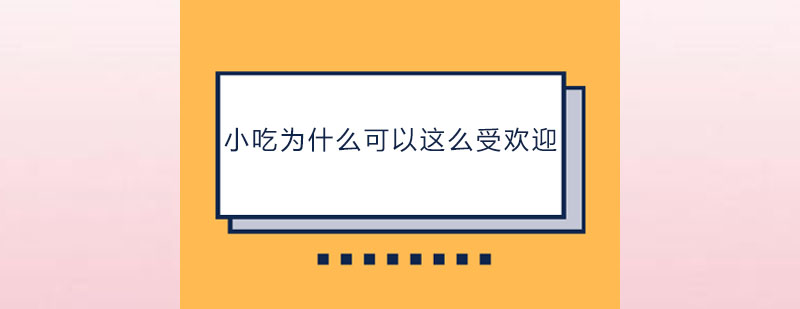 小吃为什么可以这么受欢迎